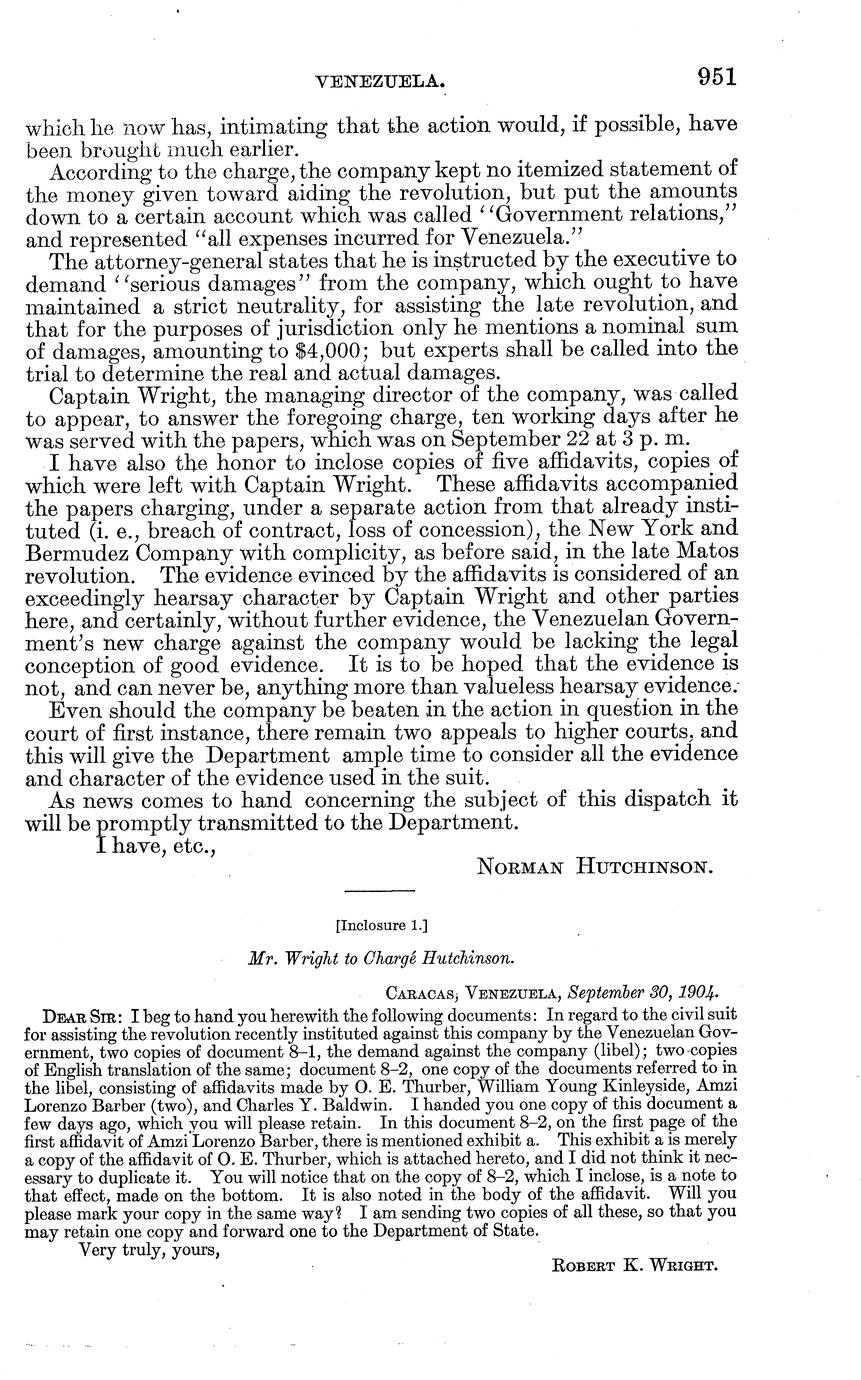 VENEZUELA. 951

which he now has, intimating that the action would, if possible, have been brought much earlier.

According to the charge, the company kept no itemized statement of the money given toward aiding the revolution, but put the amounts down to a certain account which was called "Government relations," and represented "all expenses incurred for Venezuela."

The attorney-general states that he is instructed by the executive to demand "serious damages" from the company, which ought to have maintained a strict neutrality, for assisting the late revolution, and that for the purposes of jurisdiction only he mentions a nominal sum of damages, amounting to $4,000; but experts shall be called into the trial to determine the real and actual damages.

Captain Wright, the managing director of the company, was called to appear, to answer the foregoing charge, ten working days after he was served with the papers, which was on September 22 at 3 p. m.

I have also the honor to inclose copies of five affidavits, copies of which were left with Captain Wright. These affidavits accompanied the papers charging, under a separate action from that already instituted (i. e., breach of contract, loss of concession), the New York and Bermudez Company with complicity, as before said, in the late Matos revolution. The evidence evinced by the affidavits is considered of an exceedingly hearsay character by Captain Wright and other parties here, and certainly, without further evidence, the Venezuelan Government's new charge against the company would be lacking the legal conception of good evidence. It is to be hoped that the evidence is not, and can never be, anything more than valueless hearsay evidence.

Even should the company be beaten in the action in question in the court of first instance, there remain two appeals to higher courts, and this will give the Department ample time to consider all the evidence and character of the evidence used in the suit.

As news comes to hand concerning the subject of this dispatch it will be promptly transmitted to the Department.

I have, etc.,

NORMAN HUTCHINSON.

[Inclosure 1.]

Mr. Wright to Chargé Hutchinson.

CARACAS, VENEZUELA, September 30, 1904.

DEAR SIR: I beg to hand you herewith the following documents: In regard to the civil suit for assisting the revolution recently instituted against this company by the Venezuelan Government, two copies of document 8–1, the demand against the company (libel); two copies of English translation of the same; document 8–2, one copy of the documents referred to in the libel, consisting of affidavits made by O. E. Thurber, William Young Kinleyside, Amzi Lorenzo Barber (two), and Charles Y. Baldwin. I handed you one copy of this document a few days ago, which you will please retain. In this document 8–2, on the first page of the first affidavit of Amzi Lorenzo Barber, there is mentioned exhibit a. This exhibit a is merely a copy of the affidavit of O. E. Thurber, which is attached hereto, and I did not think it necessary to duplicate it. You will notice that on the copy of 8–2, which I inclose, is a note to that effect, made on the bottom. It is also noted in the body of the affidavit. Will you please mark your copy in the same way? I am sending two copies of all these, so that you may retain one copy and forward one to the Department of State.

Very truly, yours,

ROBERT K. WRIGHT.